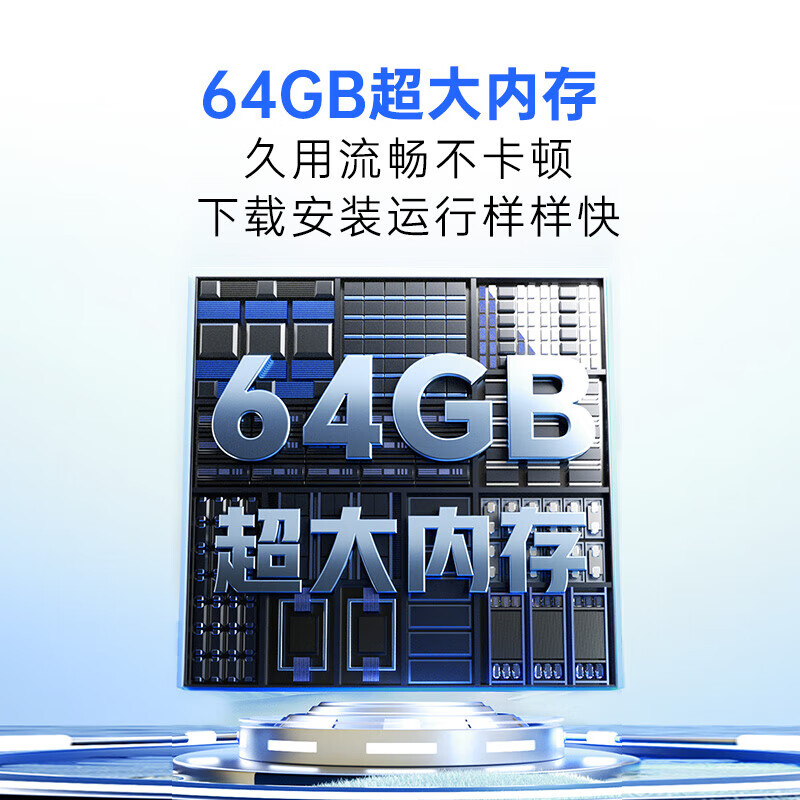 64GB超大内存

久用流畅不卡顿
下载安装运行样样快

64GB
超大内存